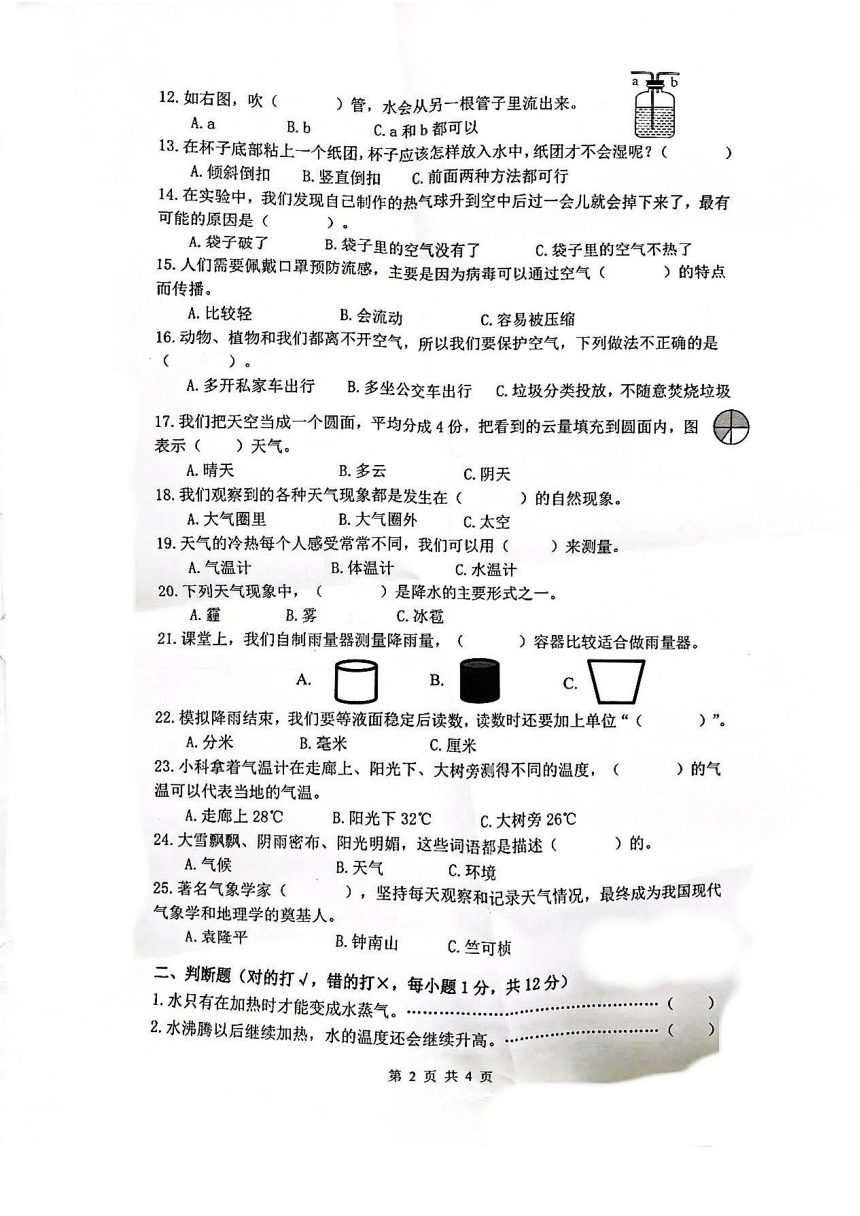 12. 如右图，吹（　　）管，水会从另一根管子里流出来。
a　b
A. a　　B. b　　C. a 和 b 都可以

13. 在杯子底部粘上一个纸团，杯子应该怎样放入水中，纸团才不会湿呢？（　　）
A. 倾斜倒扣　　B. 竖直倒扣　　C. 前面两种方法都可行

14. 在实验中，我们发现自己制作的热气球升到空中后过一会儿就会掉下来了，最有可能的原因是（　　）。
A. 袋子破了　　B. 袋子里的空气没有了　　C. 袋子里的空气不热了

15. 人们需要佩戴口罩预防流感，主要是因为病毒可以通过空气（　　）的特点而传播。
A. 比较轻　　B. 会流动　　C. 容易被压缩

16. 动物、植物和我们都离不开空气，所以我们要保护空气，下列做法不正确的是（　　）。
A. 多开私家车出行　　B. 多坐公交车出行　　C. 垃圾分类投放，不随意焚烧垃圾

17. 我们把天空当成一个圆面，平均分成 4 份，把看到的云量填充到圆面内，图表示（　　）天气。
A. 晴天　　B. 多云　　C. 阴天

18. 我们观察到的各种天气现象都是发生在（　　）的自然现象。
A. 大气圈里　　B. 大气圈外　　C. 太空

19. 天气的冷热每个人感受常常不同，我们可以用（　　）来测量。
A. 气温计　　B. 体温计　　C. 水温计

20. 下列天气现象中，（　　）是降水的主要形式之一。
A. 霾　　B. 雾　　C. 冰雹

21. 课堂上，我们自制雨量器测量降雨量，（　　）容器比较适合做雨量器。
A.　　B.　　C.

22. 模拟降雨结束，我们要等液面稳定后读数，读数时还要加上单位“（　　）”。
A. 分米　　B. 毫米　　C. 厘米

23. 小科拿着气温计在走廊上、阳光下、大树旁测得不同的温度，（　　）的气温可以代表当地的气温。
A. 走廊上 28℃　　B. 阳光下 32℃　　C. 大树旁 26℃

24. 大雪飘飘、阴雨密布、阳光明媚，这些词语都是描述（　　）的。
A. 气候　　B. 天气　　C. 环境

25. 著名气象学家（　　），坚持每天观察和记录天气情况，最终成为我国现代气象学和地理学的奠基人。
A. 袁隆平　　B. 钟南山　　C. 竺可桢

二、判断题（对的打√，错的打×，每小题 1 分，共 12 分）
1. 水只有在加热时才能变成水蒸气。……………………………………（　　）
2. 水沸腾以后继续加热，水的温度还会继续升高。……………………（　　）

第 2 页 共 4 页